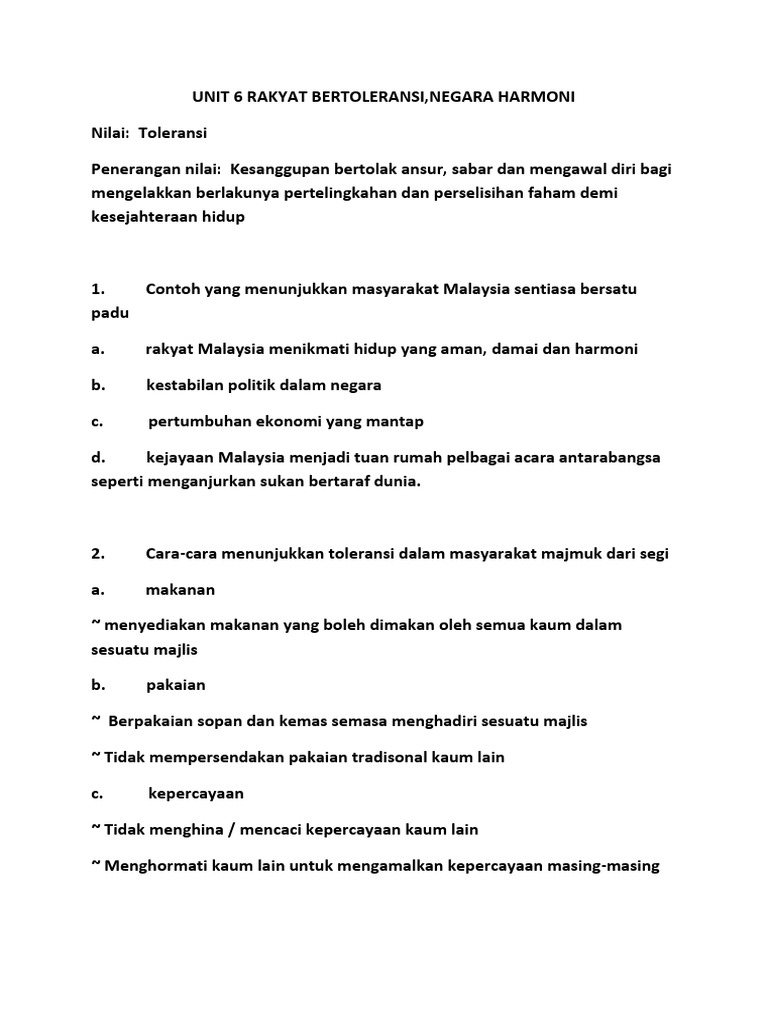 UNIT 6 RAKYAT BERTOLERANSI,NEGARA HARMONI

Nilai: Toleransi

Penerangan nilai: Kesanggupan bertolak ansur, sabar dan mengawal diri bagi mengelakkan berlakunya pertelingkahan dan perselisihan faham demi kesejahteraan hidup

1. Contoh yang menunjukkan masyarakat Malaysia sentiasa bersatu padu

a. rakyat Malaysia menikmati hidup yang aman, damai dan harmoni

b. kestabilan politik dalam negara

c. pertumbuhan ekonomi yang mantap

d. kejayaan Malaysia menjadi tuan rumah pelbagai acara antarabangsa seperti menganjurkan sukan bertaraf dunia.

2. Cara-cara menunjukkan toleransi dalam masyarakat majmuk dari segi

a. makanan

~ menyediakan makanan yang boleh dimakan oleh semua kaum dalam sesuatu majlis

b. pakaian

~ Berpakaian sopan dan kemas semasa menghadiri sesuatu majlis

~ Tidak mempersendakan pakaian tradisonal kaum lain

c. kepercayaan

~ Tidak menghina / mencaci kepercayaan kaum lain

~ Menghormati kaum lain untuk mengamalkan kepercayaan masing-masing